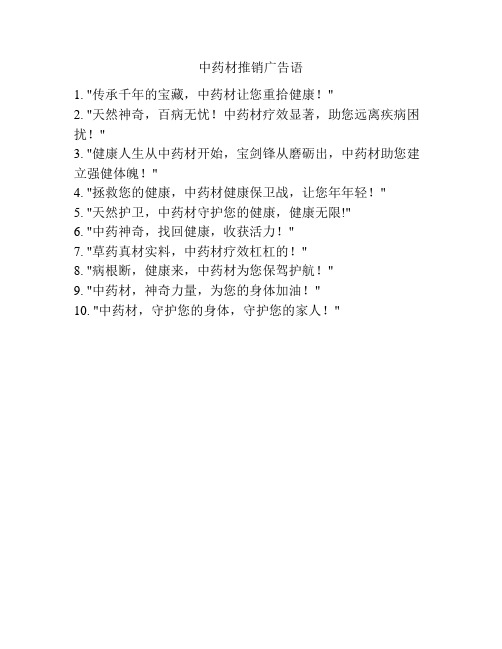 中药材推销广告语

1. "传承千年的宝藏，中药材让您重拾健康！"
2. "天然神奇，百病无忧！中药材疗效显著，助您远离疾病困扰！"
3. "健康人生从中药材开始，宝剑锋从磨砺出，中药材助您建立强健体魄！"
4. "拯救您的健康，中药材健康保卫战，让您年年轻！"
5. "天然护卫，中药材守护您的健康，健康无限!"
6. "中药神奇，找回健康，收获活力！"
7. "草药真材实料，中药材疗效杠杠的！"
8. "病根断，健康来，中药材为您保驾护航！"
9. "中药材，神奇力量，为您的身体加油！"
10. "中药材，守护您的身体，守护您的家人！"